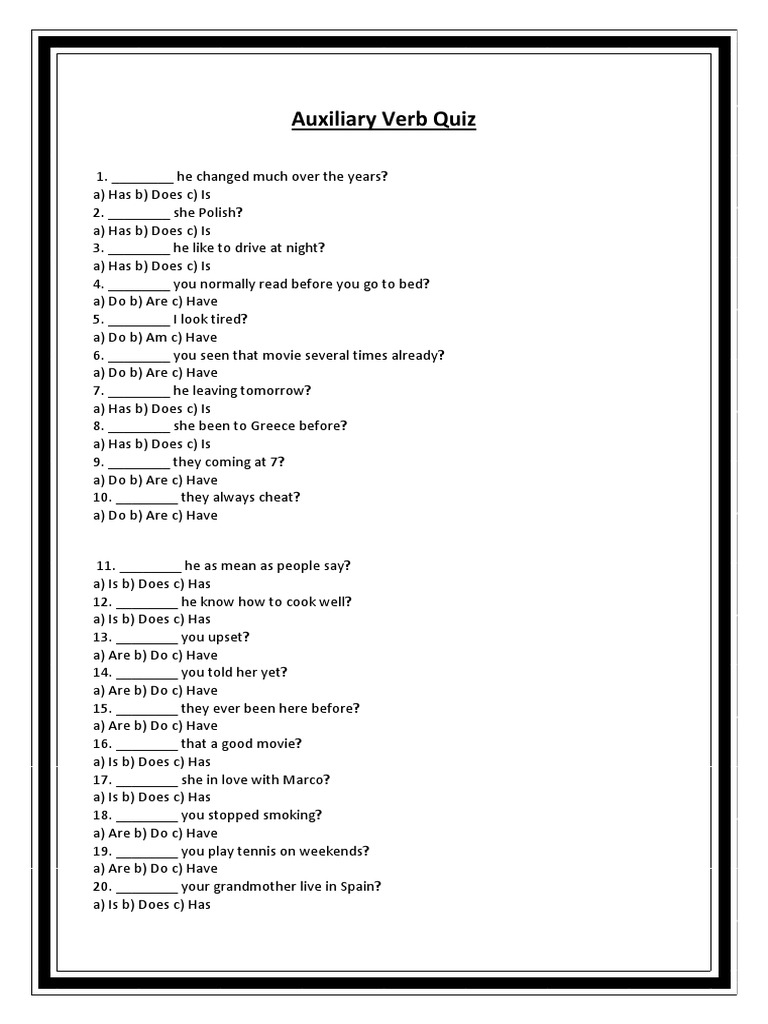 Auxiliary Verb Quiz

1. ____ he changed much over the years?
a) Has b) Does c) Is
2. ____ she Polish?
a) Has b) Does c) Is
3. ____ he like to drive at night?
a) Has b) Does c) Is
4. ____ you normally read before you go to bed?
a) Do b) Are c) Have
5. ____ I look tired?
a) Do b) Am c) Have
6. ____ you seen that movie several times already?
a) Do b) Are c) Have
7. ____ he leaving tomorrow?
a) Has b) Does c) Is
8. ____ she been to Greece before?
a) Has b) Does c) Is
9. ____ they coming at 7?
a) Do b) Are c) Have
10. ____ they always cheat?
a) Do b) Are c) Have

11. ____ he as mean as people say?
a) Is b) Does c) Has
12. ____ he know how to cook well?
a) Is b) Does c) Has
13. ____ you upset?
a) Are b) Do c) Have
14. ____ you told her yet?
a) Are b) Do c) Have
15. ____ they ever been here before?
a) Are b) Do c) Have
16. ____ that a good movie?
a) Is b) Does c) Has
17. ____ she in love with Marco?
a) Is b) Does c) Has
18. ____ you stopped smoking?
a) Are b) Do c) Have
19. ____ you play tennis on weekends?
a) Are b) Do c) Have
20. ____ your grandmother live in Spain?
a) Is b) Does c) Has